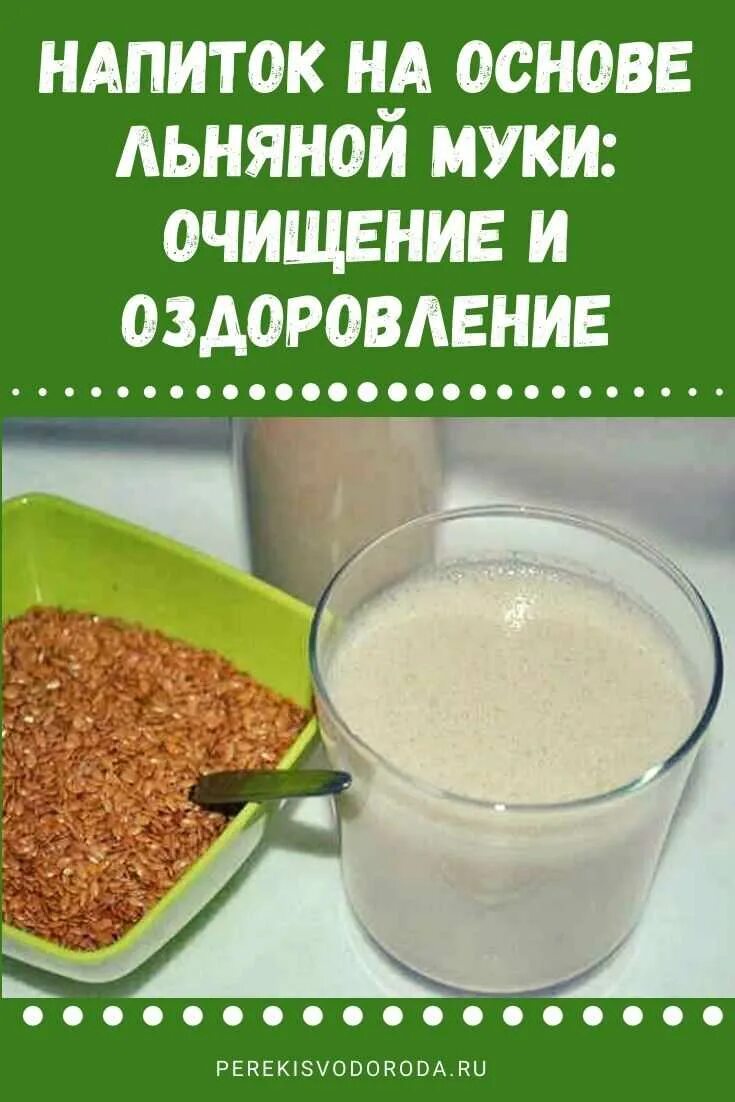 НАПИТОК НА ОСНОВЕ ЛЬНЯНОЙ МУКИ: ОЧИЩЕНИЕ И ОЗДОРОВЛЕНИЕ

PEREKISVODORODA.RU